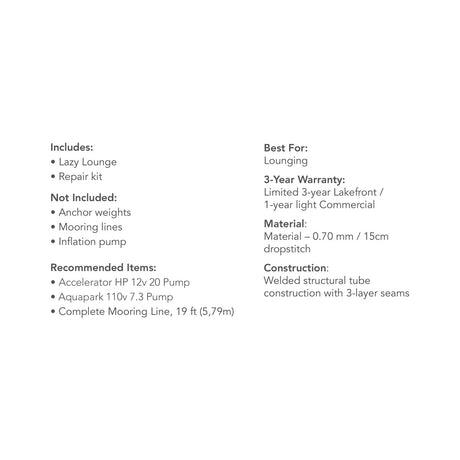 Includes:
• Lazy Lounge
• Repair kit

Not Included:
• Anchor weights
• Mooring lines
• Inflation pump

Recommended Items:
• Accelerator HP 12v 20 Pump
• Aquapark 110v 7.3 Pump
• Complete Mooring Line, 19 ft (5,79m)

Best For:
Lounging

3-Year Warranty:
Limited 3-year Lakefront / 1-year light Commercial

Material:
Material – 0.70 mm / 15cm dropstitch

Construction:
Welded structural tube construction with 3-layer seams